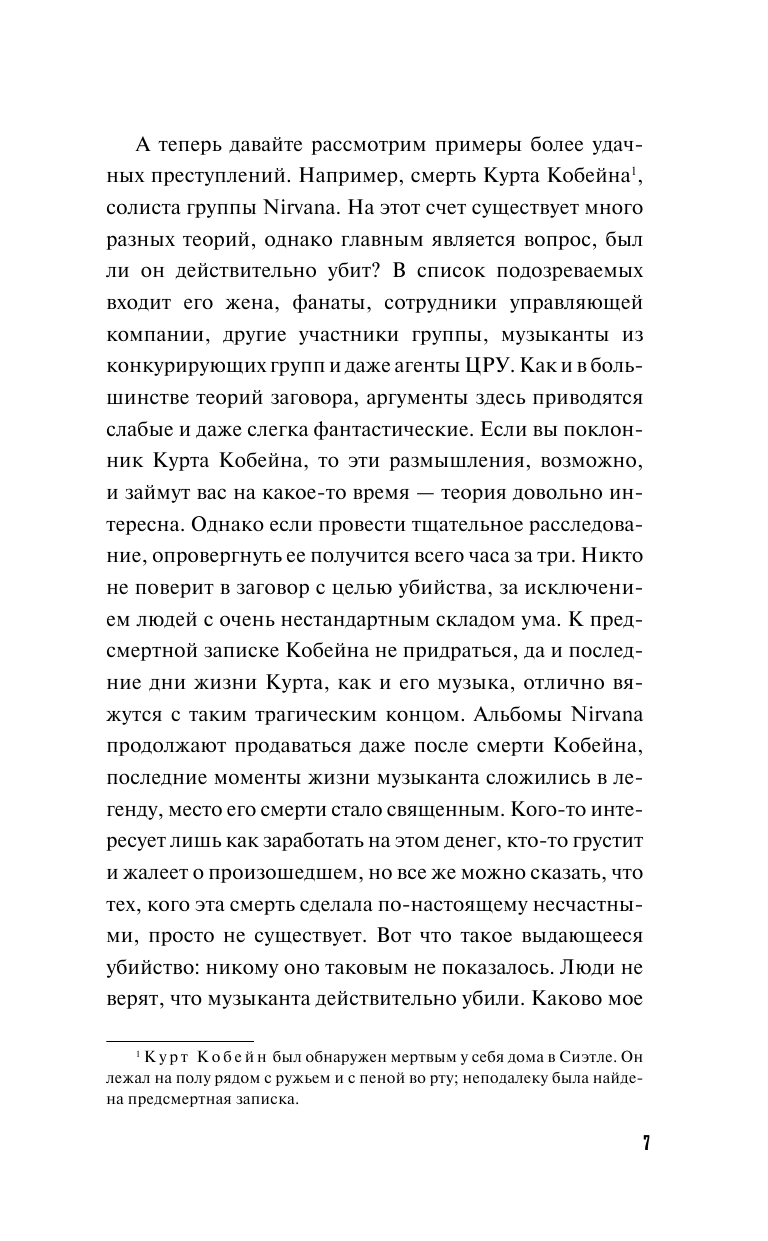 А теперь давайте рассмотрим примеры более удачных преступлений. Например, смерть Курта Кобейна$^1$, солиста группы Nirvana. На этот счет существует много разных теорий, однако главным является вопрос, был ли он действительно убит? В список подозреваемых входит его жена, фанаты, сотрудники управляющей компании, другие участники группы, музыканты из конкурирующих групп и даже агенты ЦРУ. Как и в большинстве теорий заговора, аргументы здесь приводятся слабые и даже слегка фантастические. Если вы поклонник Курта Кобейна, то эти размышления, возможно, и займут вас на какое-то время — теория довольно интересна. Однако если провести тщательное расследование, опровергнуть ее получится всего часа за три. Никто не поверит в заговор с целью убийства, за исключением людей с очень нестандартным складом ума. К предсмертной записке Кобейна не придраться, да и последние дни жизни Курта, как и его музыка, отлично вяжутся с таким трагическим концом. Альбомы Nirvana продолжают продаваться даже после смерти Кобейна, последние моменты жизни музыканта сложились в легенду, место его смерти стало священным. Кого-то интересует лишь как заработать на этом денег, кто-то грустит и жалеет о произошедшем, но все же можно сказать, что тех, кого эта смерть сделала по-настоящему несчастными, просто не существует. Вот что такое выдающееся убийство: никому оно таковым не показалось. Люди не верят, что музыканта действительно убили. Каково мое

$^1$ Курт Кобейн был обнаружен мертвым у себя дома в Сиэтле. Он лежал на полу рядом с ружьем и с пеной во рту; неподалеку была найдена предсмертная записка.

7